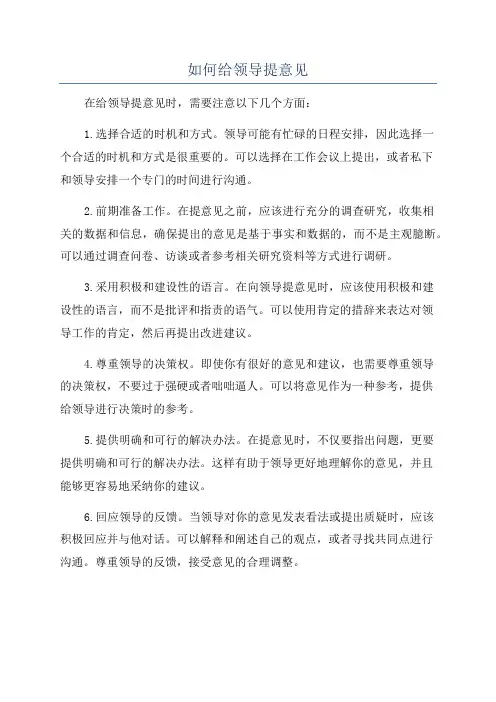 如何给领导提意见

在给领导提意见时，需要注意以下几个方面：

1.选择合适的时机和方式。领导可能有忙碌的日程安排，因此选择一个合适的时机和方式是很重要的。可以选择在工作会议上提出，或者私下和领导安排一个专门的时间进行沟通。

2.前期准备工作。在提意见之前，应该进行充分的调查研究，收集相关的数据和信息，确保提出的意见是基于事实和数据的，而不是主观臆断。可以通过调查问卷、访谈或者参考相关研究资料等方式进行调研。

3.采用积极和建设性的语言。在向领导提意见时，应该使用积极和建设性的语言，而不是批评和指责的语气。可以使用肯定的措辞来表达对领导工作的肯定，然后再提出改进建议。

4.尊重领导的决策权。即使你有很好的意见和建议，也需要尊重领导的决策权，不要过于强硬或者咄咄逼人。可以将意见作为一种参考，提供给领导进行决策时的参考。

5.提供明确和可行的解决办法。在提意见时，不仅要指出问题，更要提供明确和可行的解决办法。这样有助于领导更好地理解你的意见，并且能够更容易地采纳你的建议。

6.回应领导的反馈。当领导对你的意见发表看法或提出质疑时，应该积极回应并与他对话。可以解释和阐述自己的观点，或者寻找共同点进行沟通。尊重领导的反馈，接受意见的合理调整。